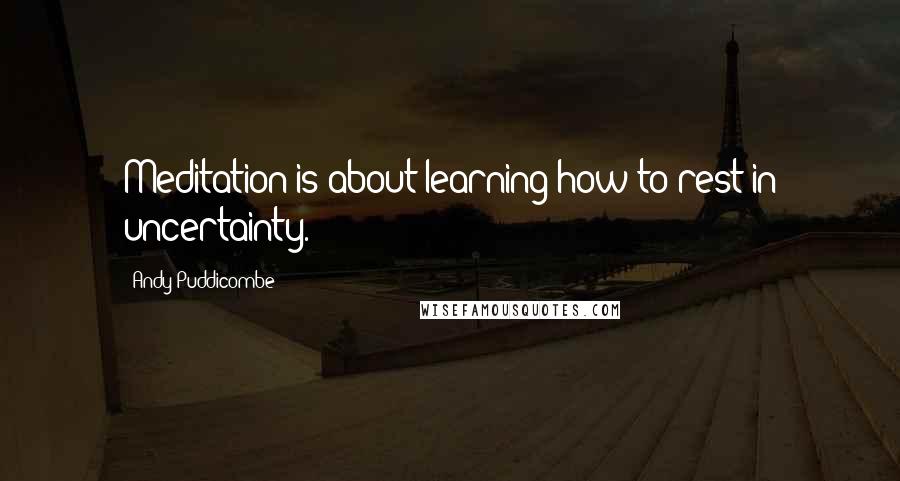 Meditation is about learning how to rest in uncertainty.

Andy Puddicombe

WISEFAMOUSQUOTES.COM